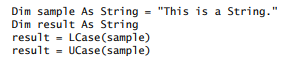 Dim sample As String = "This is a String."
Dim result As String
result = LCase(sample)
result = UCase(sample)